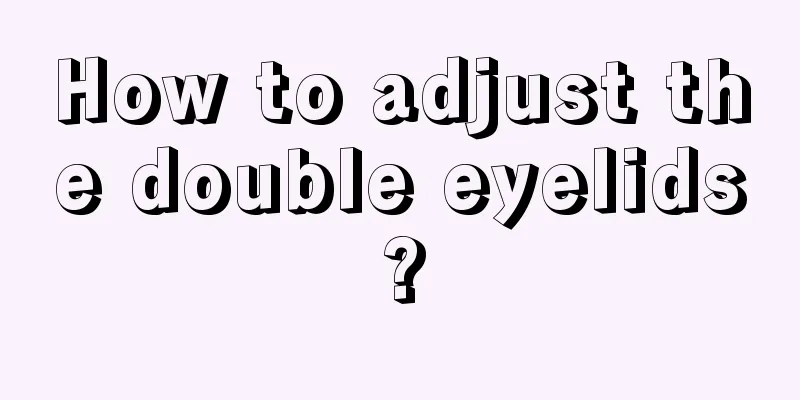 How to adjust the double eyelids?